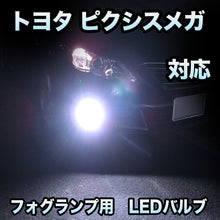 トヨタ ピクシスメガ

対応

フォグランプ用　LEDバルブ